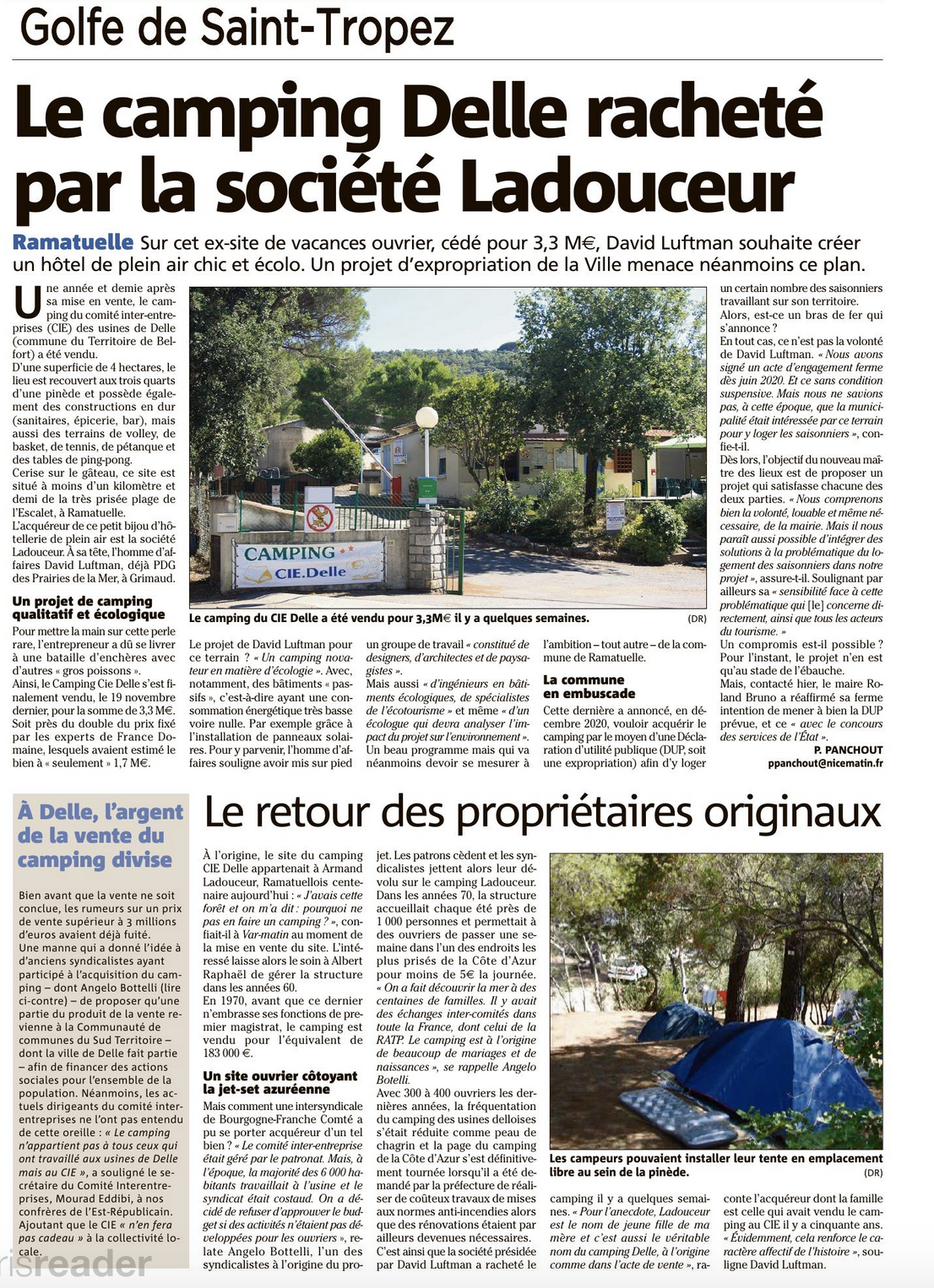 Golfe de Saint-Tropez

Le camping Delle racheté par la société Ladouceur

Ramatuelle Sur cet ex-site de vacances ouvrier, cédé pour 3,3 M€, David Luftman souhaite créer un hôtel de plein air chic et écolo. Un projet d'expropriation de la Ville menace néanmoins ce plan.

Une année et demie après sa mise en vente, le camping du comité inter-entreprises (CIE) des usines de Delle (commune du Territoire de Belfort) a été vendu.
D'une superficie de 4 hectares, le lieu est recouvert aux trois quarts d'une pinède et possède également des constructions en dur (sanitaires, épicerie, bar), mais aussi des terrains de volley, de basket, de tennis, de pétanque et des tables de ping-pong.
Cerise sur le gâteau, ce site est situé à moins d'un kilomètre et demi de la très prisée plage de l'Escalet, à Ramatuelle.
L'acquéreur de ce petit bijou d'hôtellerie de plein air est la société Ladouceur. À sa tête, l'homme d'affaires David Luftman, déjà PDG des Prairies de la Mer, à Grimaud.

Un projet de camping qualitatif et écologique

Pour mettre la main sur cette perle rare, l'entrepreneur a dû se livrer à une bataille d'enchères avec d'autres « gros poissons ».
Ainsi, le Camping Cie Delle s'est finalement vendu, le 19 novembre dernier, pour la somme de 3,3 M€. Soit près du double du prix fixé par les experts de France Domaine, lesquels avaient estimé le bien à « seulement » 1,7 M€.

CAMPING CIE.Delle

Le camping du CIE Delle a été vendu pour 3,3M€ il y a quelques semaines. (DR)

Le projet de David Luftman pour ce terrain ? « Un camping novateur en matière d'écologie ». Avec, notamment, des bâtiments « passifs », c'est-à-dire ayant une consommation énergétique très basse voire nulle. Par exemple grâce à l'installation de panneaux solaires. Pour y parvenir, l'homme d'affaires souligne avoir mis sur pied un groupe de travail « constitué de designers, d'architectes et de paysagistes ».
Mais aussi « d'ingénieurs en bâtiments écologiques, de spécialistes de l'écotourisme » et même « d'un écologue qui devra analyser l'impact du projet sur l'environnement ».
Un beau programme mais qui va néanmoins devoir se mesurer à l'ambition – tout autre – de la commune de Ramatuelle.

La commune en embuscade

Cette dernière a annoncé, en décembre 2020, vouloir acquérir le camping par le moyen d'une Déclaration d'utilité publique (DUP, soit une expropriation) afin d'y loger un certain nombre des saisonniers travaillant sur son territoire.
Alors, est-ce un bras de fer qui s'annonce ?
En tout cas, ce n'est pas la volonté de David Luftman. « Nous avons signé un acte d'engagement ferme dès juin 2020. Et ce sans condition suspensive. Mais nous ne savions pas, à cette époque, que la municipalité était intéressée par ce terrain pour y loger les saisonniers », confie-t-il.
Dès lors, l'objectif du nouveau maître des lieux est de proposer un projet qui satisfasse chacune des deux parties. « Nous comprenons bien la volonté, louable et même nécessaire, de la mairie. Mais il nous paraît aussi possible d'intégrer des solutions à la problématique du logement des saisonniers dans notre projet », assure-t-il. Soulignant par ailleurs sa « sensibilité face à cette problématique qui [le] concerne directement, ainsi que tous les acteurs du tourisme. »
Un compromis est-il possible ? Pour l'instant, le projet n'en est qu'au stade de l'ébauche.
Mais, contacté hier, le maire Roland Bruno a réaffirmé sa ferme intention de mener à bien la DUP prévue, et ce « avec le concours des services de l'État ».
P. PANCHOUT
ppanchout@nicematin.fr

À Delle, l'argent de la vente du camping divise

Bien avant que la vente ne soit conclue, les rumeurs sur un prix de vente supérieur à 3 millions d'euros avaient déjà fuité.
Une manne qui a donné l'idée à d'anciens syndicalistes ayant participé à l'acquisition du camping – dont Angelo Bottelli (lire ci-contre) – de proposer qu'une partie du produit de la vente revienne à la Communauté de communes du Sud Territoire – dont la ville de Delle fait partie – afin de financer des actions sociales pour l'ensemble de la population. Néanmoins, les actuels dirigeants du comité interentreprises ne l'ont pas entendu de cette oreille : « Le camping n'appartient pas à tous ceux qui ont travaillé aux usines de Delle mais au CIE », a souligné le secrétaire du Comité Interentreprises, Mourad Eddibi, à nos confrères de l'Est-Républicain. Ajoutant que le CIE « n'en fera pas cadeau » à la collectivité locale.

Le retour des propriétaires originaux

À l'origine, le site du camping CIE Delle appartenait à Armand Ladouceur, Ramatuellois centenaire aujourd'hui : « J'avais cette forêt et on m'a dit : pourquoi ne pas en faire un camping ? », confiait-il à Var-matin au moment de la mise en vente du site. L'intéressé laisse alors le soin à Albert Raphaël de gérer la structure dans les années 60.
En 1970, avant que ce dernier n'embrasse ses fonctions de premier magistrat, le camping est vendu pour l'équivalent de 183 000 €.

Un site ouvrier côtoyant la jet-set azuréenne

Mais comment une intersyndicale de Bourgogne-Franche Comté a pu se porter acquéreur d'un tel bien ? « Le comité inter-entreprise était géré par le patronat. Mais, à l'époque, la majorité des 6 000 habitants travaillait à l'usine et le syndicat était costaud. On a décidé de refuser d'approuver le budget si des activités n'étaient pas développées pour les ouvriers », relate Angelo Bottelli, l'un des syndicalistes à l'origine du projet. Les patrons cèdent et les syndicalistes jettent alors leur dévolu sur le camping Ladouceur. Dans les années 70, la structure accueillait chaque été près de 1 000 personnes et permettait à des ouvriers de passer une semaine dans l'un des endroits les plus prisés de la Côte d'Azur pour moins de 5€ la journée.
« On a fait découvrir la mer à des centaines de familles. Il y avait des échanges inter-comités dans toute la France, dont celui de la RATP. Le camping est à l'origine de beaucoup de mariages et de naissances », se rappelle Angelo Botelli.
Avec 300 à 400 ouvriers les dernières années, la fréquentation du camping des usines delloises s'était réduite comme peau de chagrin et la page du camping de la Côte d'Azur s'est définitivement tournée lorsqu'il a été demandé par la préfecture de réaliser de coûteux travaux de mises aux normes anti-incendies alors que des rénovations étaient par ailleurs devenues nécessaires.
C'est ainsi que la société présidée par David Luftman a racheté le camping il y a quelques semaines. « Pour l'anecdote, Ladouceur est le nom de jeune fille de ma mère et c'est aussi le véritable nom du camping Delle, à l'origine comme dans l'acte de vente », raconte l'acquéreur dont la famille est celle qui avait vendu le camping au CIE il y a cinquante ans.
« Évidemment, cela renforce le caractère affectif de l'histoire », souligne David Luftman.

Les campeurs pouvaient installer leur tente en emplacement libre au sein de la pinède. (DR)

risreader